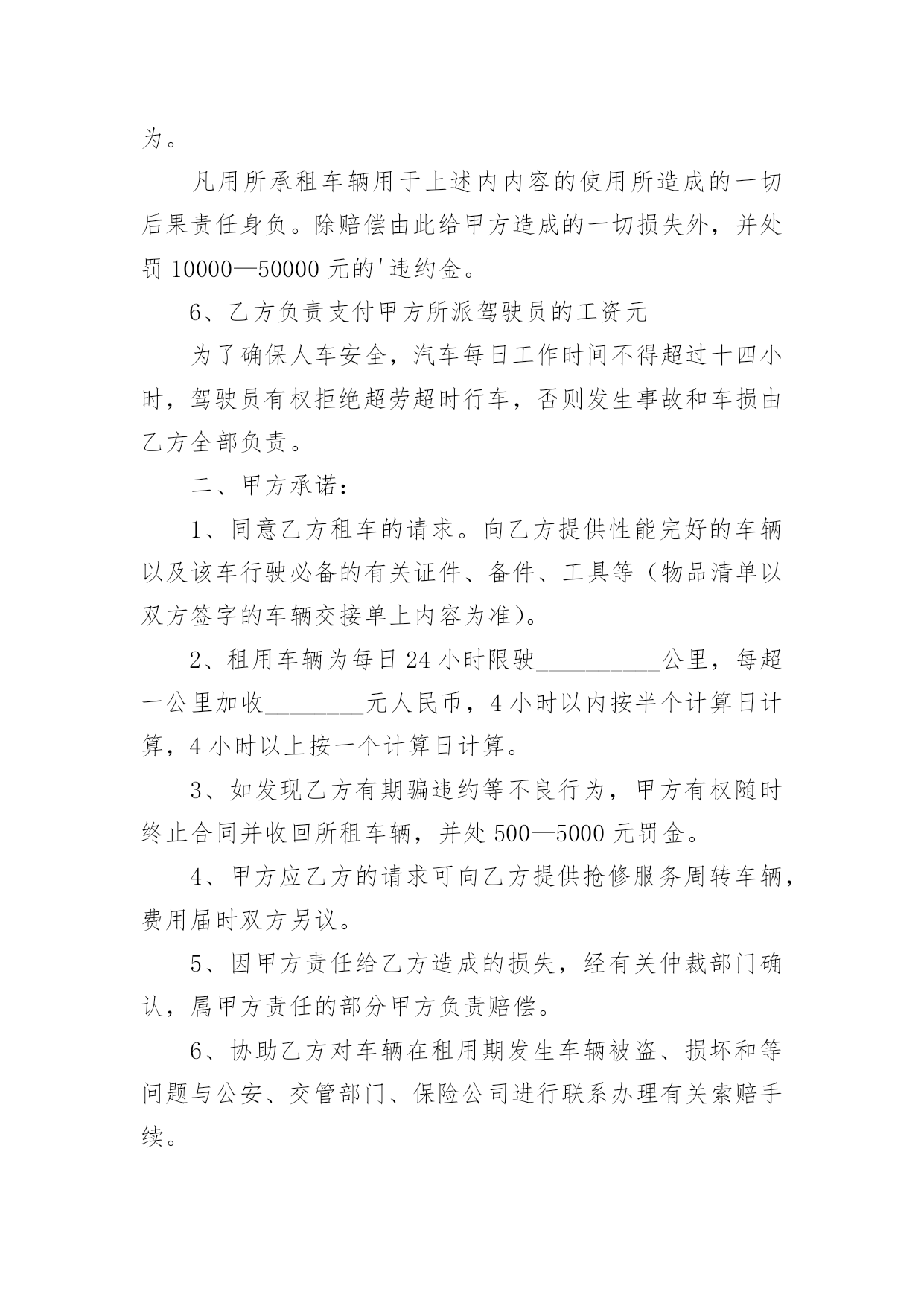 为。

凡用所承租车辆用于上述内内容的使用所造成的一切后果责任身负。除赔偿由此给甲方造成的一切损失外，并处罚 10000—50000 元的'违约金。

6、乙方负责支付甲方所派驾驶员的工资元

为了确保人车安全，汽车每日工作时间不得超过十四小时，驾驶员有权拒绝超劳超时行车，否则发生事故和车损由乙方全部负责。

二、甲方承诺：

1、同意乙方租车的请求。向乙方提供性能完好的车辆以及该车行驶必备的有关证件、备件、工具等（物品清单以双方签字的车辆交接单上内容为准）。

2、租用车辆为每日 24 小时限驶__________公里，每超一公里加收________元人民币，4 小时以内按半个计算日计算，4 小时以上按一个计算日计算。

3、如发现乙方有期骗违约等不良行为，甲方有权随时终止合同并收回所租车辆，并处 500—5000 元罚金。

4、甲方应乙方的请求可向乙方提供抢修服务周转车辆，费用届时双方另议。

5、因甲方责任给乙方造成的损失，经有关仲裁部门确认，属甲方责任的部分甲方负责赔偿。

6、协助乙方对车辆在租用期发生车辆被盗、损坏和等问题与公安、交管部门、保险公司进行联系办理有关索赔手续。